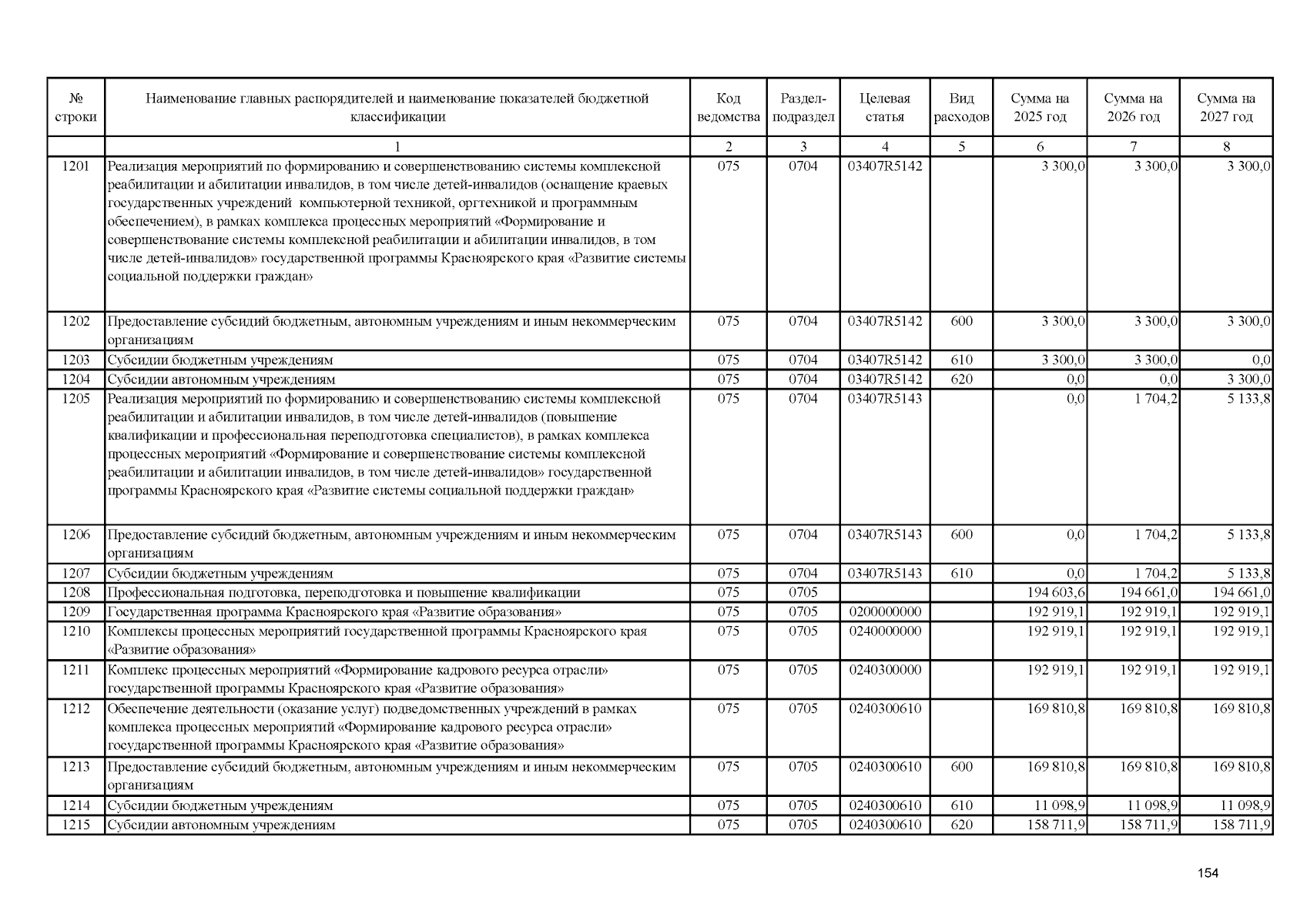 | № строки | Наименование главных распорядителей и наименование показателей бюджетной классификации | Код ведомства | Раздел-подраздел | Целевая статья | Вид расходов | Сумма на 2025 год | Сумма на 2026 год | Сумма на 2027 год |
|---|---|---|---|---|---|---|---|---|
| | 1 | 2 | 3 | 4 | 5 | 6 | 7 | 8 |
| 1201 | Реализация мероприятий по формированию и совершенствованию системы комплексной реабилитации и абилитации инвалидов, в том числе детей-инвалидов (оснащение краевых государственных учреждений компьютерной техникой, оргтехникой и программным обеспечением), в рамках комплекса процессных мероприятий «Формирование и совершенствование системы комплексной реабилитации и абилитации инвалидов, в том числе детей-инвалидов» государственной программы Красноярского края «Развитие системы социальной поддержки граждан» | 075 | 0704 | 03407R5142 | | 3 300,0 | 3 300,0 | 3 300,0 |
| 1202 | Предоставление субсидий бюджетным, автономным учреждениям и иным некоммерческим организациям | 075 | 0704 | 03407R5142 | 600 | 3 300,0 | 3 300,0 | 3 300,0 |
| 1203 | Субсидии бюджетным учреждениям | 075 | 0704 | 03407R5142 | 610 | 3 300,0 | 3 300,0 | 0,0 |
| 1204 | Субсидии автономным учреждениям | 075 | 0704 | 03407R5142 | 620 | 0,0 | 0,0 | 3 300,0 |
| 1205 | Реализация мероприятий по формированию и совершенствованию системы комплексной реабилитации и абилитации инвалидов, в том числе детей-инвалидов (повышение квалификации и профессиональная переподготовка специалистов), в рамках комплекса процессных мероприятий «Формирование и совершенствование системы комплексной реабилитации и абилитации инвалидов, в том числе детей-инвалидов» государственной программы Красноярского края «Развитие системы социальной поддержки граждан» | 075 | 0704 | 03407R5143 | | 0,0 | 1 704,2 | 5 133,8 |
| 1206 | Предоставление субсидий бюджетным, автономным учреждениям и иным некоммерческим организациям | 075 | 0704 | 03407R5143 | 600 | 0,0 | 1 704,2 | 5 133,8 |
| 1207 | Субсидии бюджетным учреждениям | 075 | 0704 | 03407R5143 | 610 | 0,0 | 1 704,2 | 5 133,8 |
| 1208 | Профессиональная подготовка, переподготовка и повышение квалификации | 075 | 0705 | | | 194 603,6 | 194 661,0 | 194 661,0 |
| 1209 | Государственная программа Красноярского края «Развитие образования» | 075 | 0705 | 0200000000 | | 192 919,1 | 192 919,1 | 192 919,1 |
| 1210 | Комплексы процессных мероприятий государственной программы Красноярского края «Развитие образования» | 075 | 0705 | 0240000000 | | 192 919,1 | 192 919,1 | 192 919,1 |
| 1211 | Комплекс процессных мероприятий «Формирование кадрового ресурса отрасли» государственной программы Красноярского края «Развитие образования» | 075 | 0705 | 0240300000 | | 192 919,1 | 192 919,1 | 192 919,1 |
| 1212 | Обеспечение деятельности (оказание услуг) подведомственных учреждений в рамках комплекса процессных мероприятий «Формирование кадрового ресурса отрасли» государственной программы Красноярского края «Развитие образования» | 075 | 0705 | 0240300610 | | 169 810,8 | 169 810,8 | 169 810,8 |
| 1213 | Предоставление субсидий бюджетным, автономным учреждениям и иным некоммерческим организациям | 075 | 0705 | 0240300610 | 600 | 169 810,8 | 169 810,8 | 169 810,8 |
| 1214 | Субсидии бюджетным учреждениям | 075 | 0705 | 0240300610 | 610 | 11 098,9 | 11 098,9 | 11 098,9 |
| 1215 | Субсидии автономным учреждениям | 075 | 0705 | 0240300610 | 620 | 158 711,9 | 158 711,9 | 158 711,9 |

154